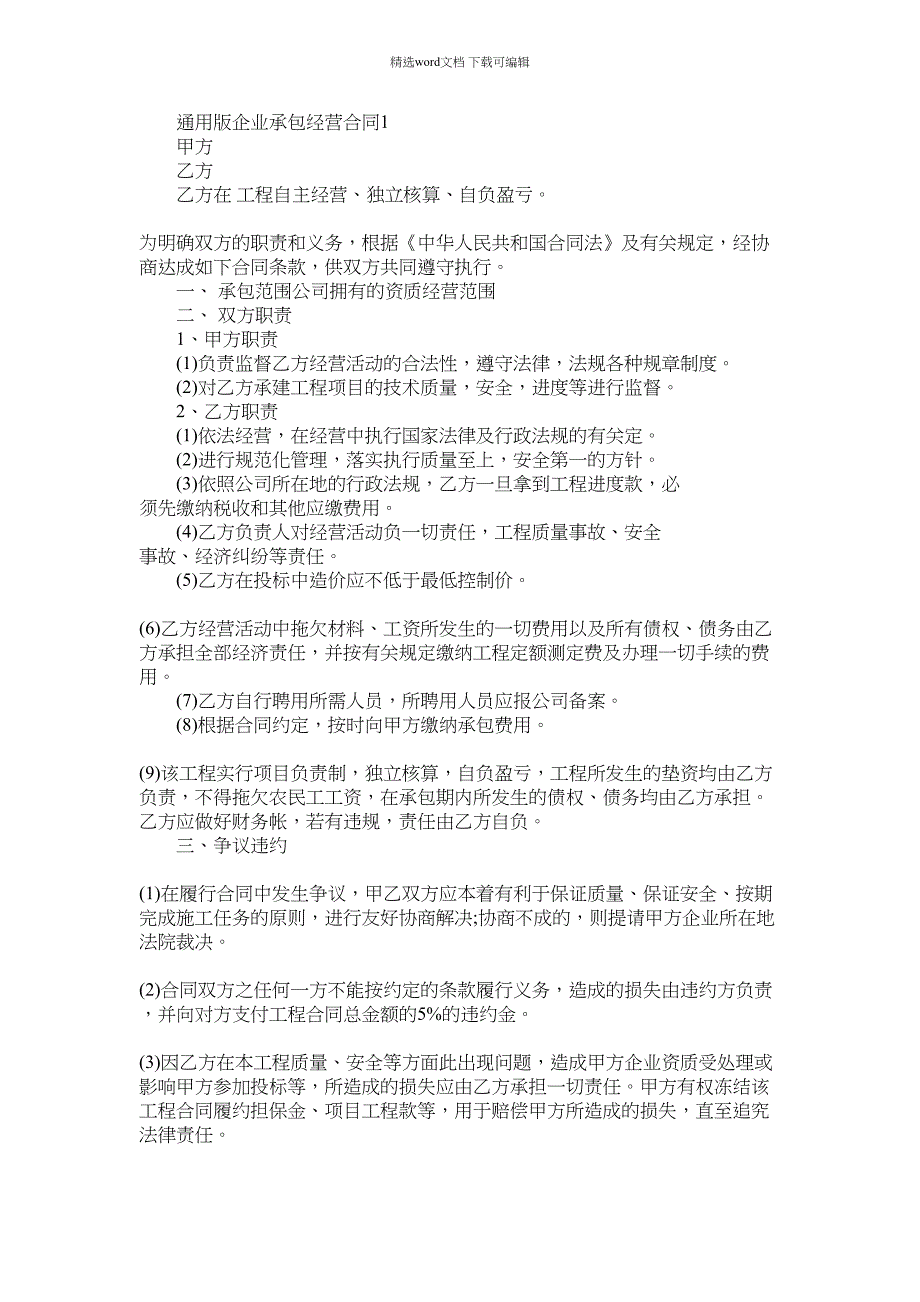 精选word文档 下载可编辑

通用版企业承包经营合同1
甲方
乙方
乙方在 工程自主经营、独立核算、自负盈亏。

为明确双方的职责和义务，根据《中华人民共和国合同法》及有关规定，经协商达成如下合同条款，供双方共同遵守执行。
一、 承包范围公司拥有的资质经营范围
二、 双方职责
1、甲方职责
(1)负责监督乙方经营活动的合法性，遵守法律，法规各种规章制度。
(2)对乙方承建工程项目的技术质量，安全，进度等进行监督。
2、乙方职责
(1)依法经营，在经营中执行国家法律及行政法规的有关定。
(2)进行规范化管理，落实执行质量至上，安全第一的方针。
(3)依照公司所在地的行政法规，乙方一旦拿到工程进度款，必须先缴纳税收和其他应缴费用。
(4)乙方负责人对经营活动负一切责任，工程质量事故、安全事故、经济纠纷等责任。
(5)乙方在投标中造价应不低于最低控制价。

(6)乙方经营活动中拖欠材料、工资所发生的一切费用以及所有债权、债务由乙方承担全部经济责任，并按有关规定缴纳工程定额测定费及办理一切手续的费用。
(7)乙方自行聘用所需人员，所聘用人员应报公司备案。
(8)根据合同约定，按时向甲方缴纳承包费用。

(9)该工程实行项目负责制，独立核算，自负盈亏，工程所发生的垫资均由乙方负责，不得拖欠农民工工资，在承包期内所发生的债权、债务均由乙方承担。乙方应做好财务帐，若有违规，责任由乙方自负。
三、争议违约

(1)在履行合同中发生争议，甲乙双方应本着有利于保证质量、保证安全、按期完成施工任务的原则，进行友好协商解决;协商不成的，则提请甲方企业所在地法院裁决。

(2)合同双方之任何一方不能按约定的条款履行义务，造成的损失由违约方负责，并向对方支付工程合同总金额的5%的违约金。

(3)因乙方在本工程质量、安全等方面此出现问题，造成甲方企业资质受处理或影响甲方参加投标等，所造成的损失应由乙方承担一切责任。甲方有权冻结该工程合同履约担保金、项目工程款等，用于赔偿甲方所造成的损失，直至追究法律责任。